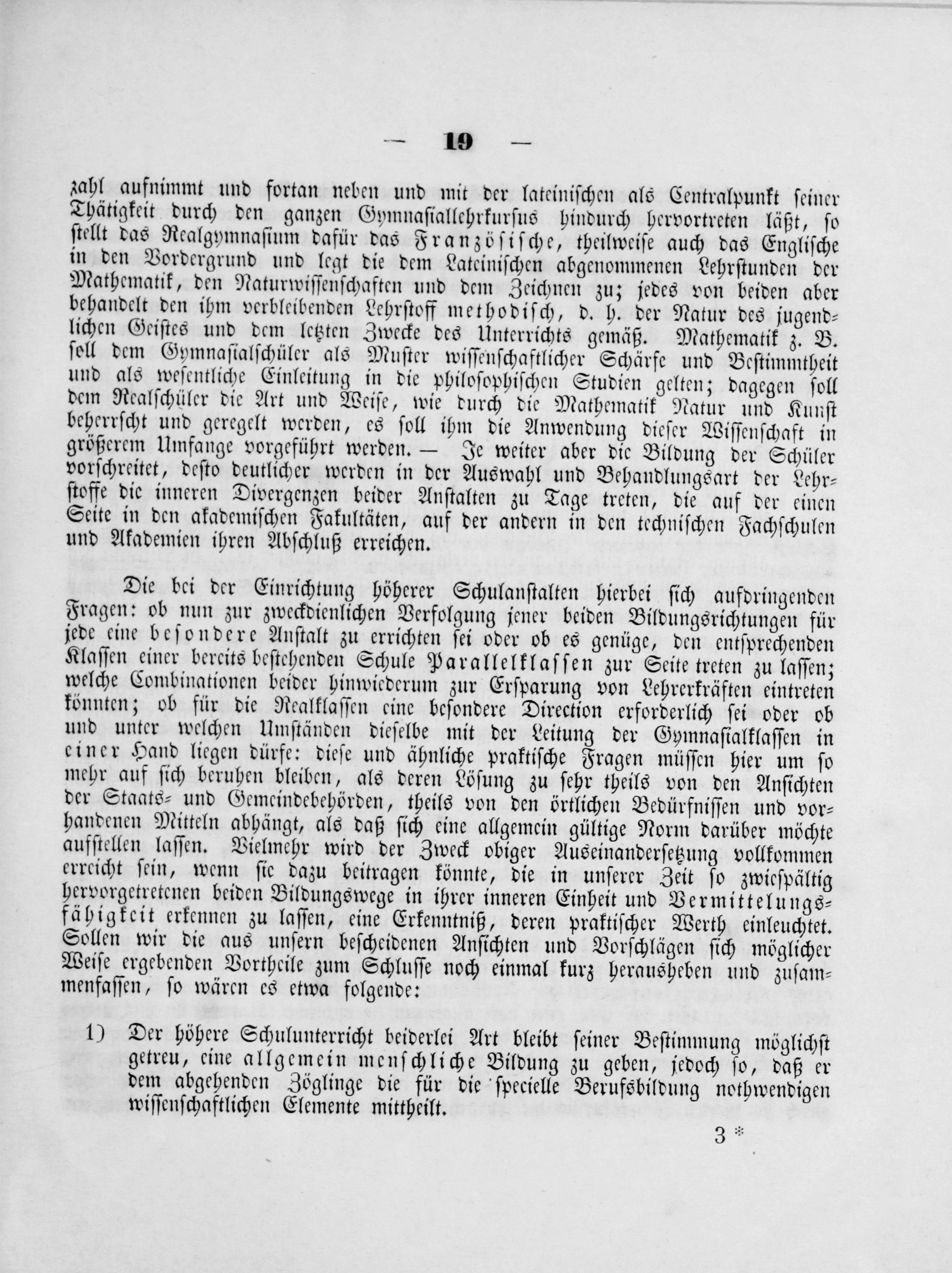 — 19 —

zahl aufnimmt und fortan neben und mit der lateinischen als Centralpunkt seiner Thätigkeit durch den ganzen Gymnasiallehrkursus hindurch hervortreten läßt, so stellt das Realgymnasium dafür das Französische, theilweise auch das Englische in den Vordergrund und legt die dem Lateinischen abgenommenen Lehrstunden der Mathematik, den Naturwissenschaften und dem Zeichnen zu; jedes von beiden aber behandelt den ihm verbleibenden Lehrstoff methodisch, d. h. der Natur des jugendlichen Geistes und dem letzten Zwecke des Unterrichts gemäß. Mathematik z. B. soll dem Gymnasialschüler als Muster wissenschaftlicher Schärfe und Bestimmtheit und als wesentliche Einleitung in die philosophischen Studien gelten; dagegen soll dem Realschüler die Art und Weise, wie durch die Mathematik Natur und Kunst beherrscht und geregelt werden, es soll ihm die Anwendung dieser Wissenschaft in größerem Umfange vorgeführt werden. — Je weiter aber die Bildung der Schüler vorschreitet, desto deutlicher werden in der Auswahl und Behandlungsart der Lehrstoffe die inneren Divergenzen beider Anstalten zu Tage treten, die auf der einen Seite in den akademischen Fakultäten, auf der andern in den technischen Fachschulen und Akademien ihren Abschluß erreichen.

Die bei der Einrichtung höherer Schulanstalten hierbei sich aufdringenden Fragen: ob nun zur zweckdienlichen Verfolgung jener beiden Bildungsrichtungen für jede eine besondere Anstalt zu errichten sei oder ob es genüge, den entsprechenden Klassen einer bereits bestehenden Schule Parallelklassen zur Seite treten zu lassen; welche Combinationen beider hinwiederum zur Ersparung von Lehrerkräften eintreten könnten; ob für die Realklassen eine besondere Direction erforderlich sei oder ob und unter welchen Umständen dieselbe mit der Leitung der Gymnasialklassen in einer Hand liegen dürfe: diese und ähnliche praktische Fragen müssen hier um so mehr auf sich beruhen bleiben, als deren Lösung zu sehr theils von den Ansichten der Staats- und Gemeindebehörden, theils von den örtlichen Bedürfnissen und vorhandenen Mitteln abhängt, als daß sich eine allgemein gültige Norm darüber möchte aufstellen lassen. Vielmehr wird der Zweck obiger Auseinandersetzung vollkommen erreicht sein, wenn sie dazu beitragen könnte, die in unserer Zeit so zwiespältig hervorgetretenen beiden Bildungswege in ihrer inneren Einheit und Vermittelungsfähigkeit erkennen zu lassen, eine Erkenntniß, deren praktischer Werth einleuchtet. Sollen wir die aus unsern bescheidenen Ansichten und Vorschlägen sich möglicher Weise ergebenden Vortheile zum Schlusse noch einmal kurz herausheben und zusammenfassen, so wären es etwa folgende:

1) Der höhere Schulunterricht beiderlei Art bleibt seiner Bestimmung möglichst getreu, eine allgemein menschliche Bildung zu geben, jedoch so, daß er dem abgehenden Zöglinge die für die specielle Berufsbildung nothwendigen wissenschaftlichen Elemente mittheilt.

3 *